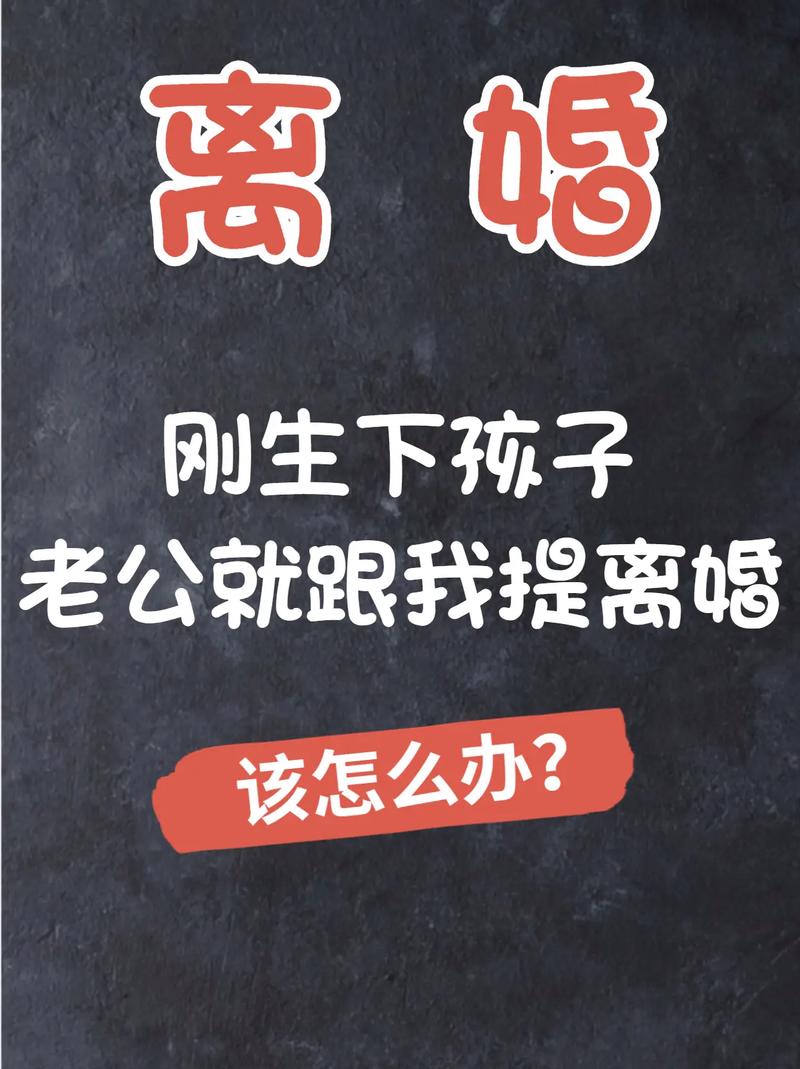 离 婚

刚生下孩子
老公就跟我提离婚

该怎么办?